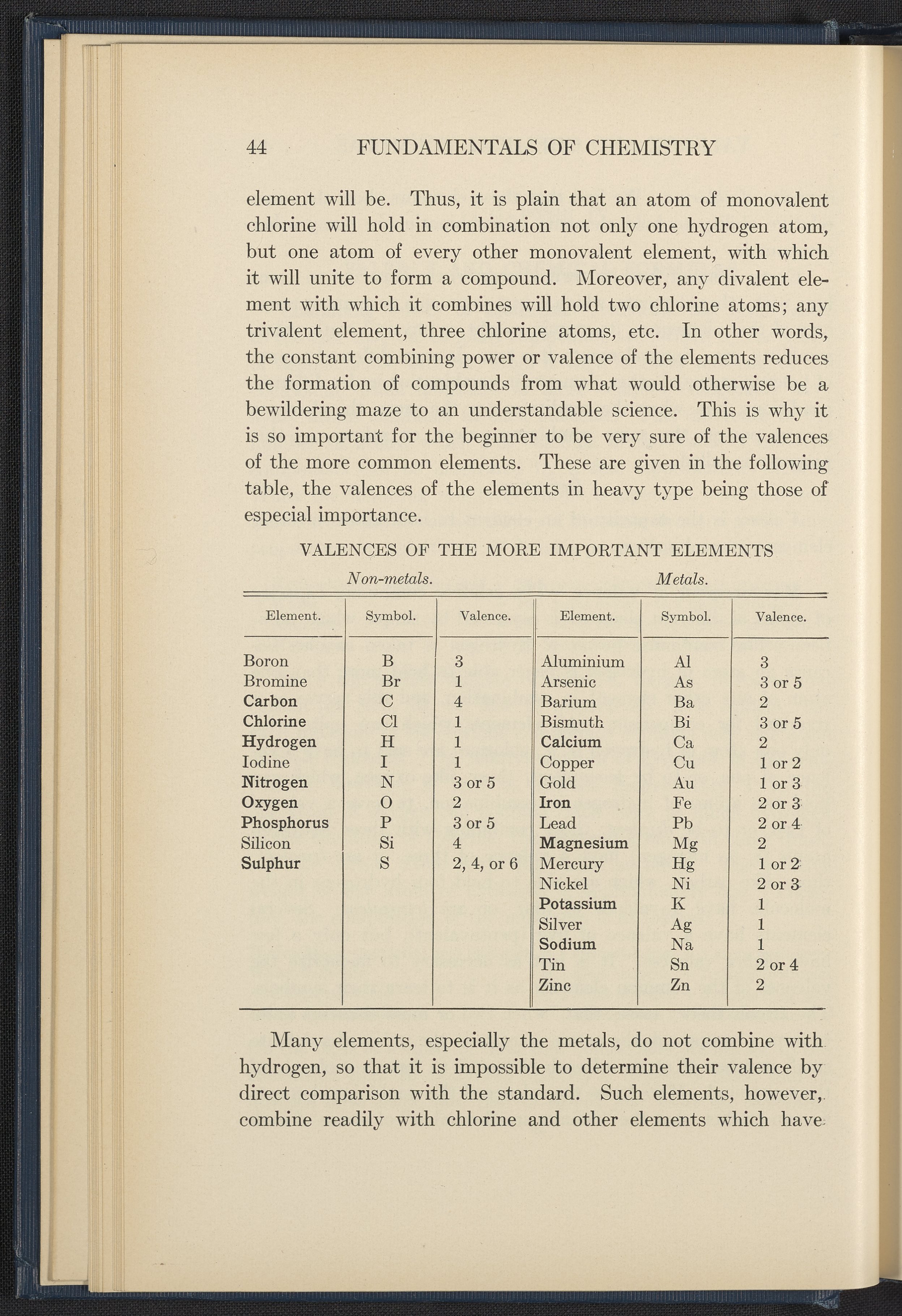 44 FUNDAMENTALS OF CHEMISTRY

element will be. Thus, it is plain that an atom of monovalent chlorine will hold in combination not only one hydrogen atom, but one atom of every other monovalent element, with which it will unite to form a compound. Moreover, any divalent element with which it combines will hold two chlorine atoms; any trivalent element, three chlorine atoms, etc. In other words, the constant combining power or valence of the elements reduces the formation of compounds from what would otherwise be a bewildering maze to an understandable science. This is why it is so important for the beginner to be very sure of the valences of the more common elements. These are given in the following table, the valences of the elements in heavy type being those of especial importance.

VALENCES OF THE MORE IMPORTANT ELEMENTS

Non-metals. Metals.

| Element. | Symbol. | Valence. | Element. | Symbol. | Valence. |
|---|---|---|---|---|---|
| Boron | B | 3 | Aluminium | Al | 3 |
| Bromine | Br | 1 | Arsenic | As | 3 or 5 |
| Carbon | C | 4 | Barium | Ba | 2 |
| Chlorine | Cl | 1 | Bismuth | Bi | 3 or 5 |
| Hydrogen | H | 1 | Calcium | Ca | 2 |
| Iodine | I | 1 | Copper | Cu | 1 or 2 |
| Nitrogen | N | 3 or 5 | Gold | Au | 1 or 3 |
| Oxygen | O | 2 | Iron | Fe | 2 or 3 |
| Phosphorus | P | 3 or 5 | Lead | Pb | 2 or 4 |
| Silicon | Si | 4 | Magnesium | Mg | 2 |
| Sulphur | S | 2, 4, or 6 | Mercury | Hg | 1 or 2 |
| | | | Nickel | Ni | 2 or 3 |
| | | | Potassium | K | 1 |
| | | | Silver | Ag | 1 |
| | | | Sodium | Na | 1 |
| | | | Tin | Sn | 2 or 4 |
| | | | Zinc | Zn | 2 |

Many elements, especially the metals, do not combine with hydrogen, so that it is impossible to determine their valence by direct comparison with the standard. Such elements, however, combine readily with chlorine and other elements which have